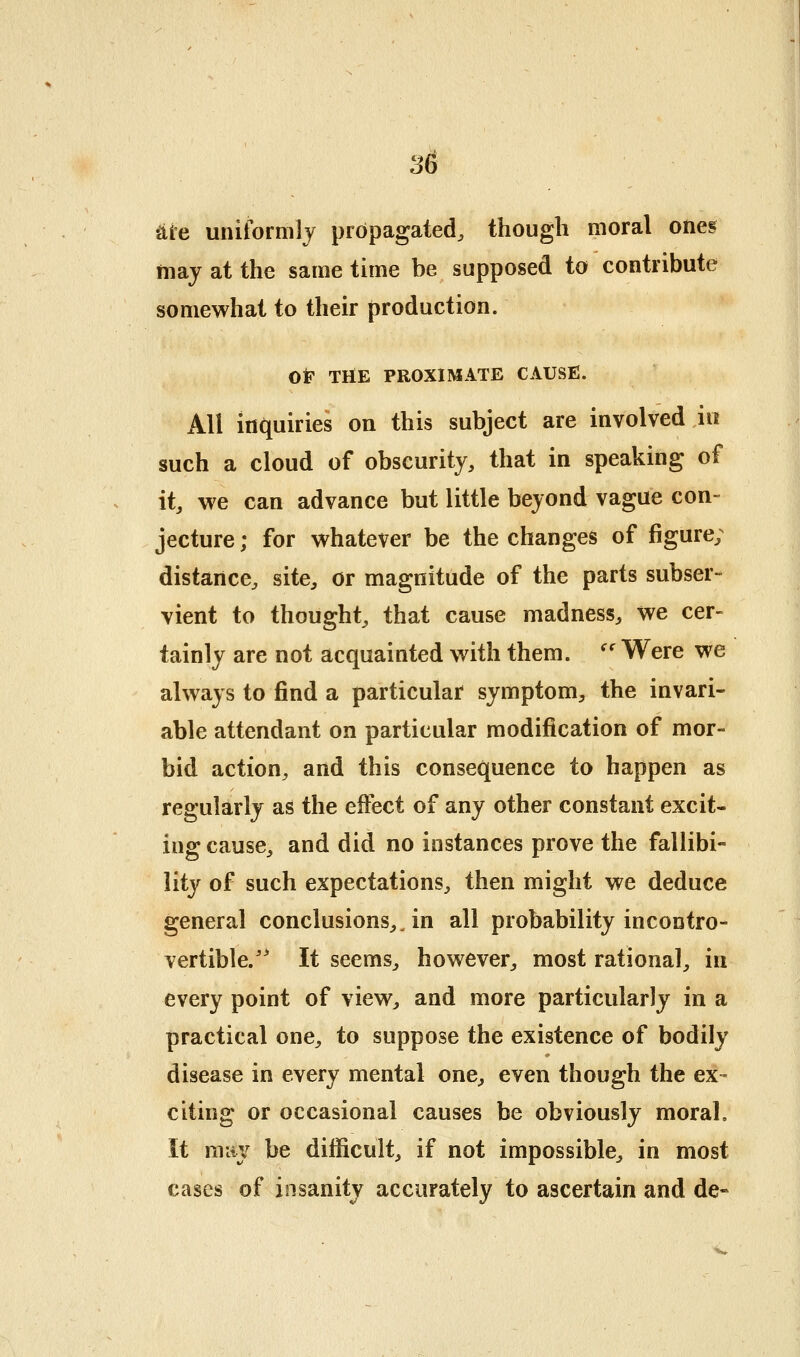 36

are uniformly propagated, though moral ones may at the same time be supposed to contribute somewhat to their production.

OF THE PROXIMATE CAUSE.

All inquiries on this subject are involved in such a cloud of obscurity, that in speaking of it, we can advance but little beyond vague conjecture; for whatever be the changes of figure, distance, site, or magnitude of the parts subservient to thought, that cause madness, we certainly are not acquainted with them. "Were we always to find a particular symptom, the invariable attendant on particular modification of morbid action, and this consequence to happen as regularly as the effect of any other constant exciting cause, and did no instances prove the fallibility of such expectations, then might we deduce general conclusions, in all probability incontrovertible." It seems, however, most rational, in every point of view, and more particularly in a practical one, to suppose the existence of bodily disease in every mental one, even though the exciting or occasional causes be obviously moral. It may be difficult, if not impossible, in most cases of insanity accurately to ascertain and de-